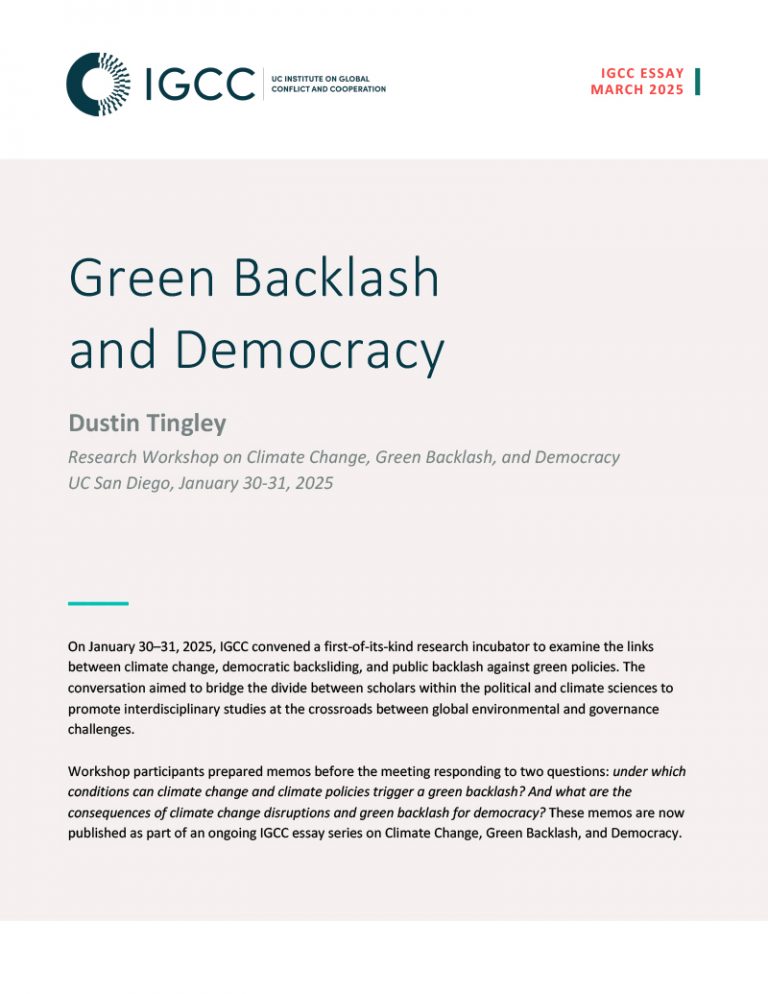 IGCC
UC INSTITUTE ON GLOBAL CONFLICT AND COOPERATION

IGCC ESSAY
MARCH 2025

Green Backlash and Democracy

Dustin Tingley

Research Workshop on Climate Change, Green Backlash, and Democracy
UC San Diego, January 30-31, 2025

On January 30–31, 2025, IGCC convened a first-of-its-kind research incubator to examine the links between climate change, democratic backsliding, and public backlash against green policies. The conversation aimed to bridge the divide between scholars within the political and climate sciences to promote interdisciplinary studies at the crossroads between global environmental and governance challenges.

Workshop participants prepared memos before the meeting responding to two questions: under which conditions can climate change and climate policies trigger a green backlash? And what are the consequences of climate change disruptions and green backlash for democracy? These memos are now published as part of an ongoing IGCC essay series on Climate Change, Green Backlash, and Democracy.